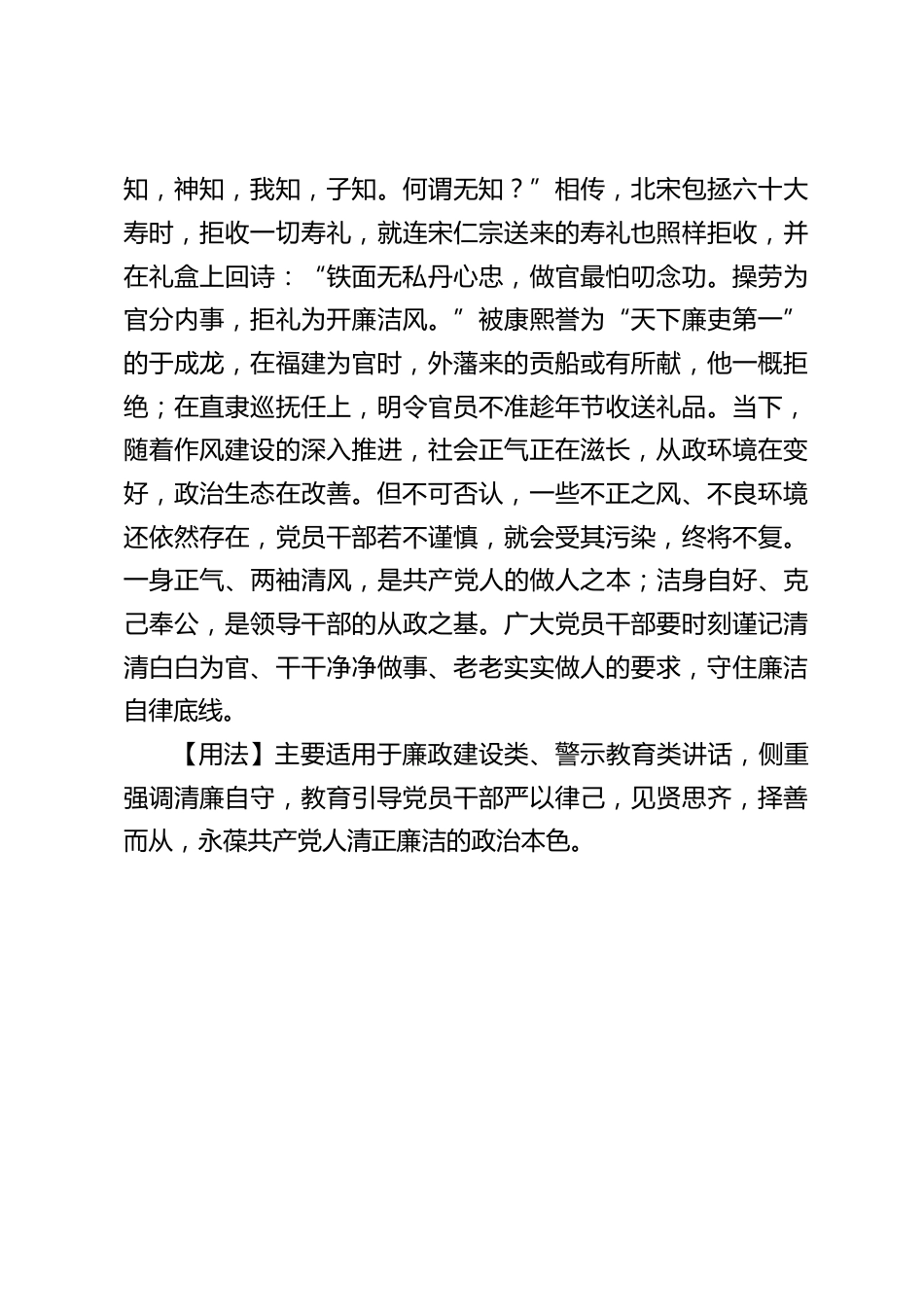 知，神知，我知，子知。何谓无知？”相传，北宋包拯六十大寿时，拒收一切寿礼，就连宋仁宗送来的寿礼也照样拒收，并在礼盒上回诗：“铁面无私丹心忠，做官最怕叨念功。操劳为官分内事，拒礼为开廉洁风。”被康熙誉为“天下廉吏第一”的于成龙，在福建为官时，外藩来的贡船或有所献，他一概拒绝；在直隶巡抚任上，明令官员不准趁年节收送礼品。当下，随着作风建设的深入推进，社会正气正在滋长，从政环境在变好，政治生态在改善。但不可否认，一些不正之风、不良环境还依然存在，党员干部若不谨慎，就会受其污染，终将不复。一身正气、两袖清风，是共产党人的做人之本；洁身自好、克己奉公，是领导干部的从政之基。广大党员干部要时刻谨记清清白白为官、干干净净做事、老老实实做人的要求，守住廉洁自律底线。

【用法】主要适用于廉政建设类、警示教育类讲话，侧重强调清廉自守，教育引导党员干部严以律己，见贤思齐，择善而从，永葆共产党人清正廉洁的政治本色。